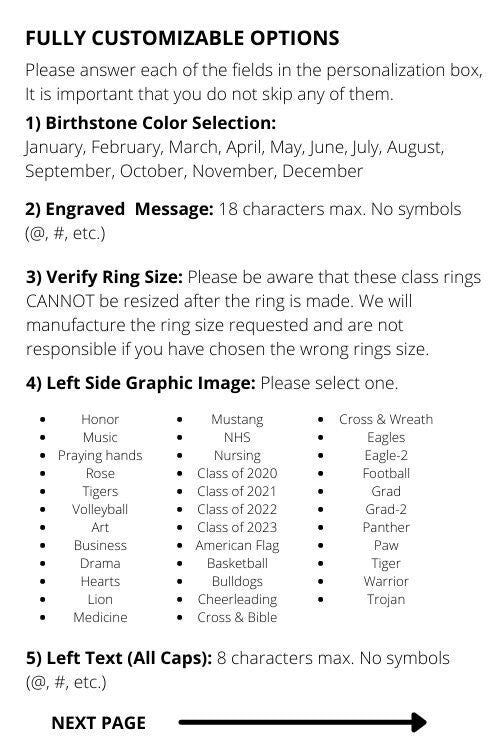 FULLY CUSTOMIZABLE OPTIONS

Please answer each of the fields in the personalization box, It is important that you do not skip any of them.

1) Birthstone Color Selection:
January, February, March, April, May, June, July, August, September, October, November, December

2) Engraved Message: 18 characters max. No symbols (@, #, etc.)

3) Verify Ring Size: Please be aware that these class rings CANNOT be resized after the ring is made. We will manufacture the ring size requested and are not responsible if you have chosen the wrong rings size.

4) Left Side Graphic Image: Please select one.

- Honor
- Music
- Praying hands
- Rose
- Tigers
- Volleyball
- Art
- Business
- Drama
- Hearts
- Lion
- Medicine

- Mustang
- NHS
- Nursing
- Class of 2020
- Class of 2021
- Class of 2022
- Class of 2023
- American Flag
- Basketball
- Bulldogs
- Cheerleading
- Cross & Bible

- Cross & Wreath
- Eagles
- Eagle-2
- Football
- Grad
- Grad-2
- Panther
- Paw
- Tiger
- Warrior
- Trojan

5) Left Text (All Caps): 8 characters max. No symbols (@, #, etc.)

NEXT PAGE